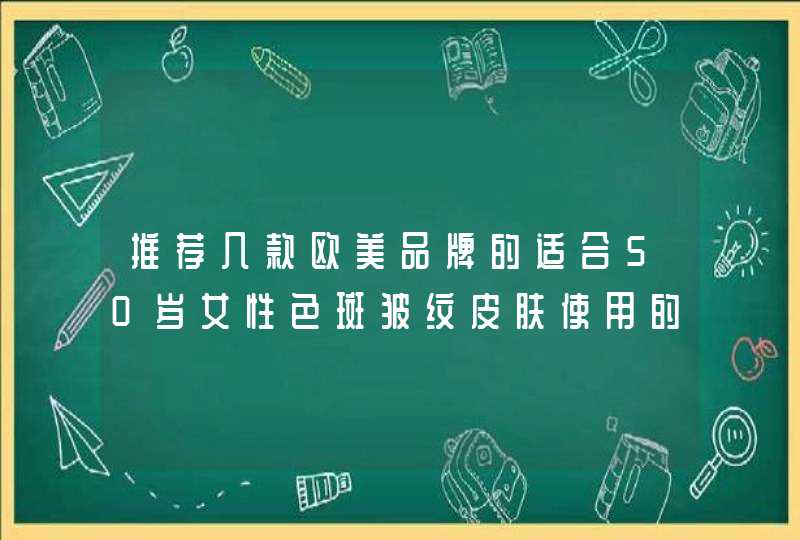 推荐几款欧美品牌的适合50岁女性色斑皱纹皮肤使用的